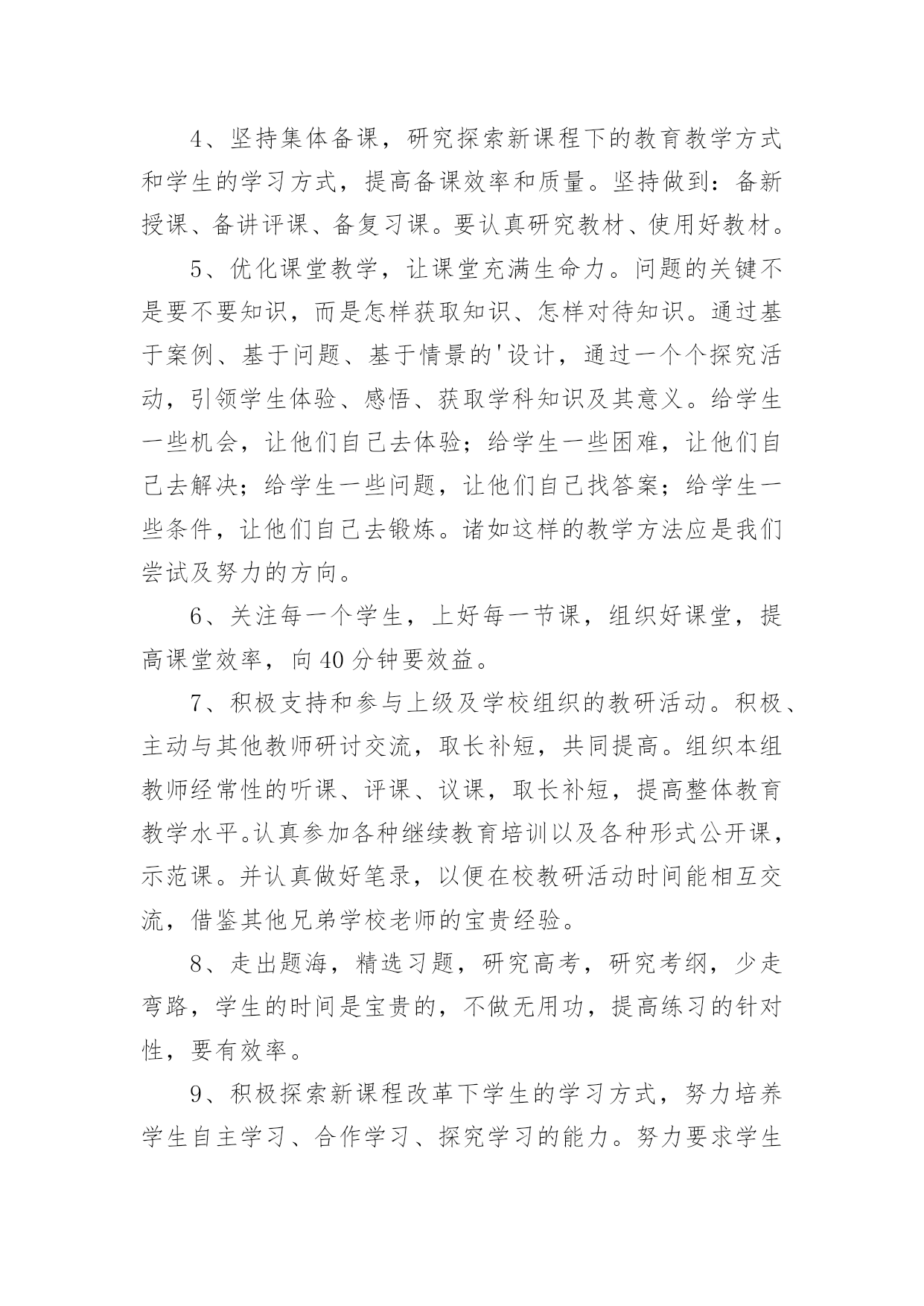 4、坚持集体备课，研究探索新课程下的教育教学方式和学生的学习方式，提高备课效率和质量。坚持做到：备新授课、备讲评课、备复习课。要认真研究教材、使用好教材。

5、优化课堂教学，让课堂充满生命力。问题的关键不是要不要知识，而是怎样获取知识、怎样对待知识。通过基于案例、基于问题、基于情景的'设计，通过一个个探究活动，引领学生体验、感悟、获取学科知识及其意义。给学生一些机会，让他们自己去体验；给学生一些困难，让他们自己去解决；给学生一些问题，让他们自己找答案；给学生一些条件，让他们自己去锻炼。诸如这样的教学方法应是我们尝试及努力的方向。

6、关注每一个学生，上好每一节课，组织好课堂，提高课堂效率，向40分钟要效益。

7、积极支持和参与上级及学校组织的教研活动。积极、主动与其他教师研讨交流，取长补短，共同提高。组织本组教师经常性的听课、评课、议课，取长补短，提高整体教育教学水平。认真参加各种继续教育培训以及各种形式公开课，示范课。并认真做好笔录，以便在校教研活动时间能相互交流，借鉴其他兄弟学校老师的宝贵经验。

8、走出题海，精选习题，研究高考，研究考纲，少走弯路，学生的时间是宝贵的，不做无用功，提高练习的针对性，要有效率。

9、积极探索新课程改革下学生的学习方式，努力培养学生自主学习、合作学习、探究学习的能力。努力要求学生